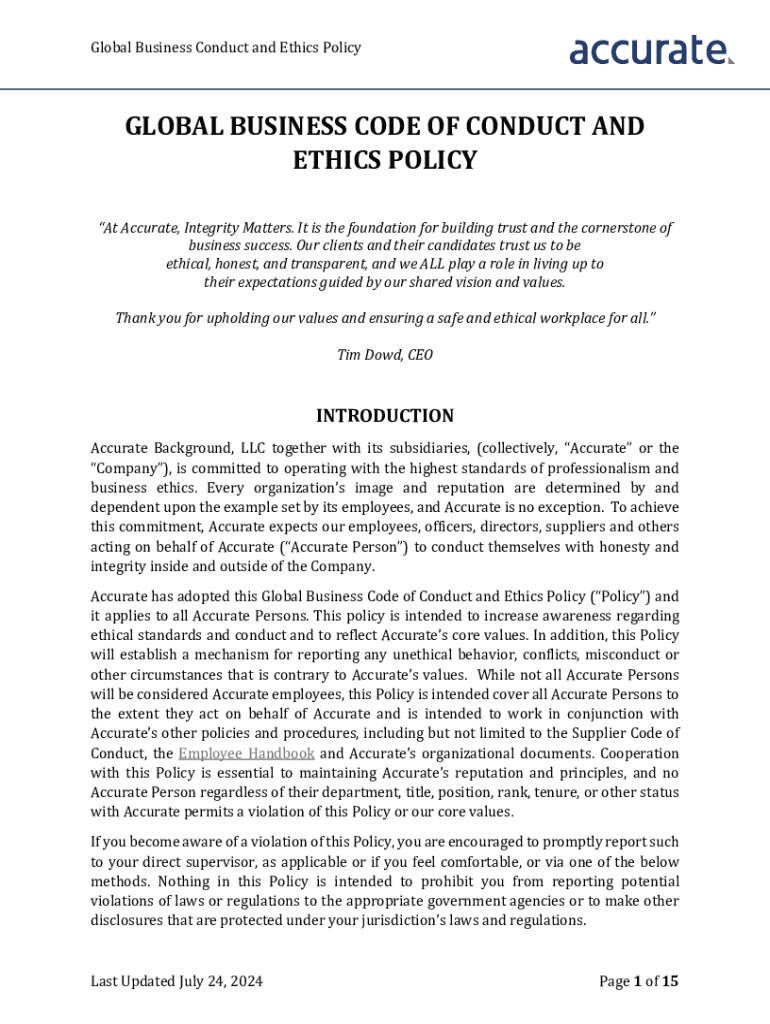 Global Business Conduct and Ethics Policy

accurate

GLOBAL BUSINESS CODE OF CONDUCT AND ETHICS POLICY

"At Accurate, Integrity Matters. It is the foundation for building trust and the cornerstone of business success. Our clients and their candidates trust us to be ethical, honest, and transparent, and we ALL play a role in living up to their expectations guided by our shared vision and values.

Thank you for upholding our values and ensuring a safe and ethical workplace for all."

Tim Dowd, CEO

INTRODUCTION

Accurate Background, LLC together with its subsidiaries, (collectively, "Accurate" or the "Company"), is committed to operating with the highest standards of professionalism and business ethics. Every organization's image and reputation are determined by and dependent upon the example set by its employees, and Accurate is no exception. To achieve this commitment, Accurate expects our employees, officers, directors, suppliers and others acting on behalf of Accurate ("Accurate Person") to conduct themselves with honesty and integrity inside and outside of the Company.

Accurate has adopted this Global Business Code of Conduct and Ethics Policy ("Policy") and it applies to all Accurate Persons. This policy is intended to increase awareness regarding ethical standards and conduct and to reflect Accurate's core values. In addition, this Policy will establish a mechanism for reporting any unethical behavior, conflicts, misconduct or other circumstances that is contrary to Accurate's values. While not all Accurate Persons will be considered Accurate employees, this Policy is intended cover all Accurate Persons to the extent they act on behalf of Accurate and is intended to work in conjunction with Accurate's other policies and procedures, including but not limited to the Supplier Code of Conduct, the Employee Handbook and Accurate's organizational documents. Cooperation with this Policy is essential to maintaining Accurate's reputation and principles, and no Accurate Person regardless of their department, title, position, rank, tenure, or other status with Accurate permits a violation of this Policy or our core values.

If you become aware of a violation of this Policy, you are encouraged to promptly report such to your direct supervisor, as applicable or if you feel comfortable, or via one of the below methods. Nothing in this Policy is intended to prohibit you from reporting potential violations of laws or regulations to the appropriate government agencies or to make other disclosures that are protected under your jurisdiction's laws and regulations.

Last Updated July 24, 2024

Page 1 of 15